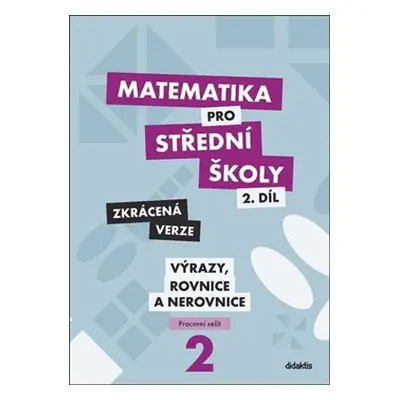 MATEMATIKA
PRO
STŘEDNÍ
ŠKOLY
2. DÍL

ZKRÁCENÁ
VERZE

VÝRAZY,
ROVNICE
A NEROVNICE

Pracovní sešit

2

didaktis